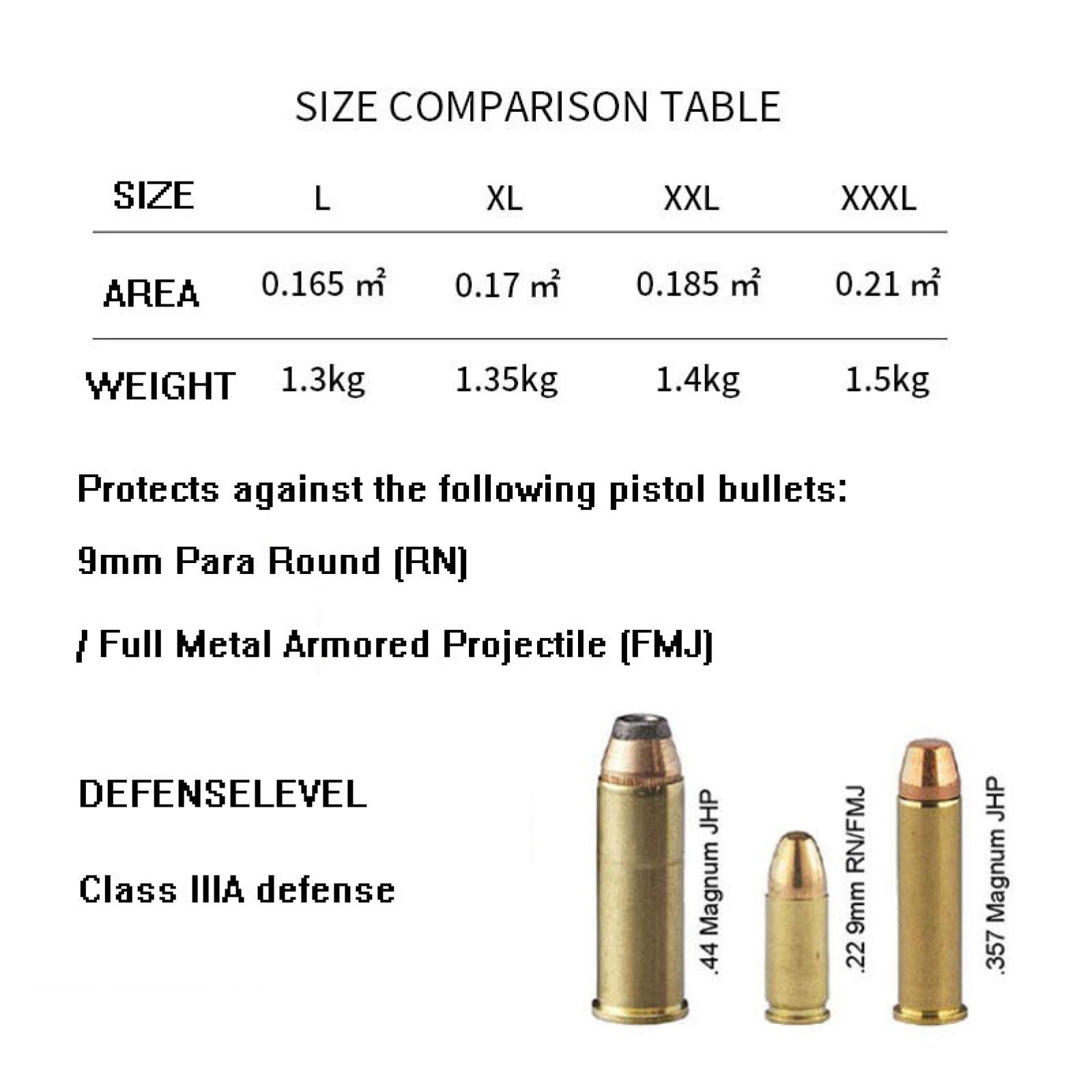 SIZE COMPARISON TABLE

| SIZE | L | XL | XXL | XXXL |
|---|---|---|---|---|
| AREA | 0.165 ㎡ | 0.17 ㎡ | 0.185 ㎡ | 0.21 ㎡ |
| WEIGHT | 1.3kg | 1.35kg | 1.4kg | 1.5kg |

Protects against the following pistol bullets:

9mm Para Round (RN)

/ Full Metal Armored Projectile (FMJ)

DEFENSELEVEL

Class IIIA defense

.44 Magnum JHP

.22 9mm RN/FMJ

.357 Magnum JHP